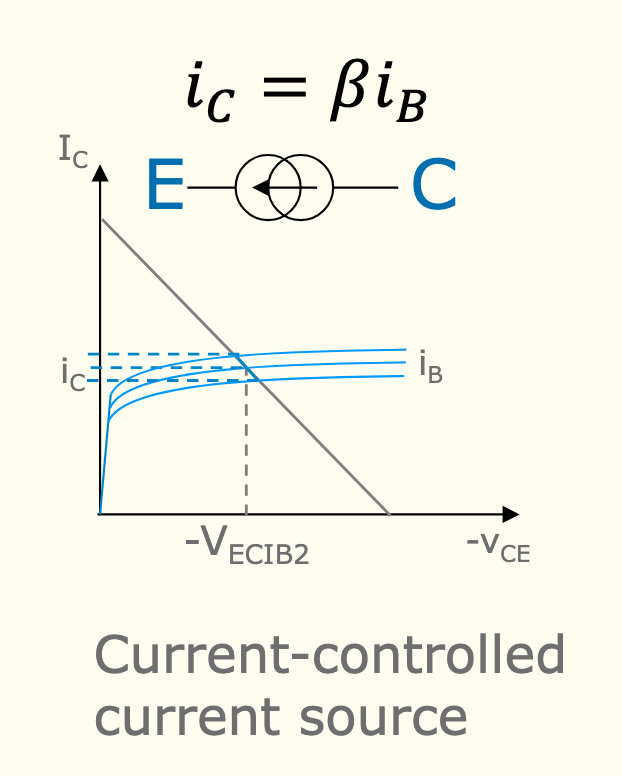 $i_C = \beta i_B$

$I_C$

E

C

$i_C$

$i_B$

$-V_{ECIB2}$

$-v_{CE}$

Current-controlled current source